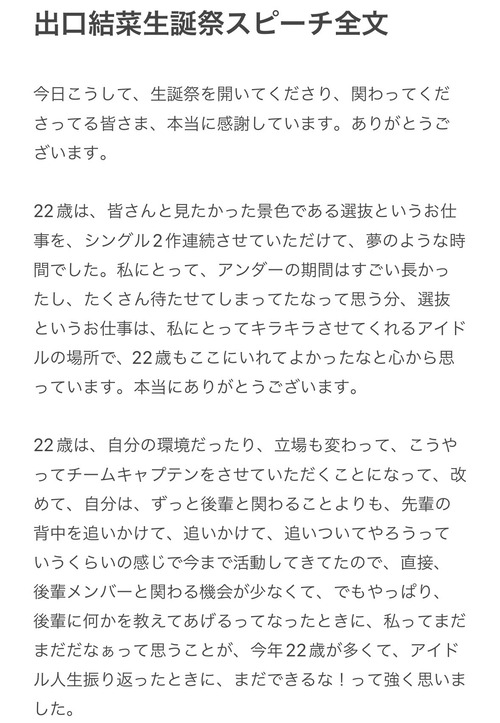 出口結菜生誕祭スピーチ全文

今日こうして、生誕祭を開いてくださり、関わってくださってる皆さま、本当に感謝しています。ありがとうございます。

22歳は、皆さんと見たかった景色である選抜というお仕事を、シングル2作連続させていただけて、夢のような時間でした。私にとって、アンダーの期間はすごい長かったし、たくさん待たせてしまってたなって思う分、選抜というお仕事は、私にとってキラキラさせてくれるアイドルの場所で、22歳もここにいれてよかったなと心から思っています。本当にありがとうございます。

22歳は、自分の環境だったり、立場も変わって、こうやってチームキャプテンをさせていただくことになって、改めて、自分は、ずっと後輩と関わることよりも、先輩の背中を追いかけて、追いかけて、追いついてやろうっていうくらいの感じで今まで活動してきてたので、直接、後輩メンバーと関わる機会が少なくて、でもやっぱり、後輩に何かを教えてあげるってなったときに、私ってまだまだだなぁって思うことが、今年22歳が多くて、アイドル人生振り返ったときに、まだできるな！って強く思いました。